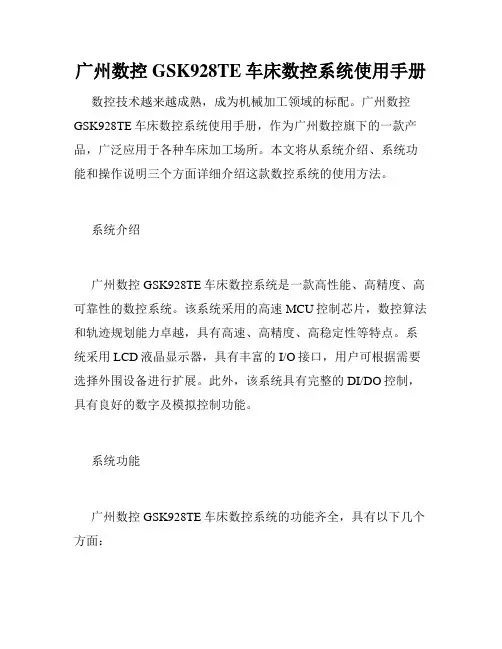 广州数控 GSK928TE 车床数控系统使用手册

数控技术越来越成熟，成为机械加工领域的标配。广州数控 GSK928TE 车床数控系统使用手册，作为广州数控旗下的一款产品，广泛应用于各种车床加工场所。本文将从系统介绍、系统功能和操作说明三个方面详细介绍这款数控系统的使用方法。

系统介绍

广州数控 GSK928TE 车床数控系统是一款高性能、高精度、高可靠性的数控系统。该系统采用的高速 MCU 控制芯片，数控算法和轨迹规划能力卓越，具有高速、高精度、高稳定性等特点。系统采用 LCD 液晶显示器，具有丰富的 I/O 接口，用户可根据需要选择外围设备进行扩展。此外，该系统具有完整的 DI/DO 控制，具有良好的数字及模拟控制功能。

系统功能

广州数控 GSK928TE 车床数控系统的功能齐全，具有以下几个方面：